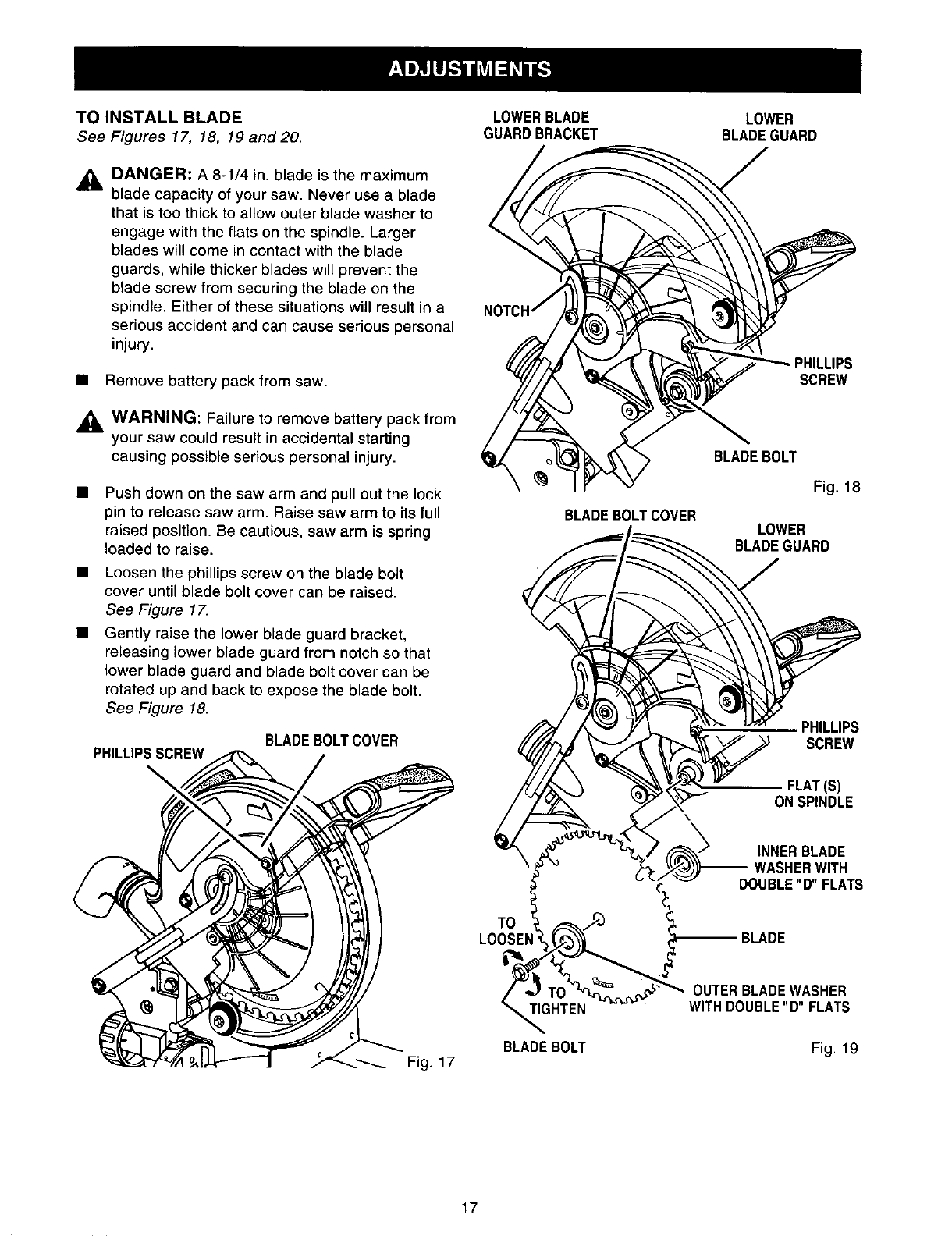 ADJUSTMENTS

TO INSTALL BLADE
See Figures 17, 18, 19 and 20.

DANGER: A 8-1/4 in. blade is the maximum blade capacity of your saw. Never use a blade that is too thick to allow outer blade washer to engage with the flats on the spindle. Larger blades will come in contact with the blade guards, while thicker blades will prevent the blade screw from securing the blade on the spindle. Either of these situations will result in a serious accident and can cause serious personal injury.

■ Remove battery pack from saw.

WARNING: Failure to remove battery pack from your saw could result in accidental starting causing possible serious personal injury.

■ Push down on the saw arm and pull out the lock pin to release saw arm. Raise saw arm to its full raised position. Be cautious, saw arm is spring loaded to raise.

■ Loosen the phillips screw on the blade bolt cover until blade bolt cover can be raised. See Figure 17.

■ Gently raise the lower blade guard bracket, releasing lower blade guard from notch so that lower blade guard and blade bolt cover can be rotated up and back to expose the blade bolt. See Figure 18.

PHILLIPS SCREW
BLADE BOLT COVER
Fig. 17

LOWER BLADE GUARD BRACKET
LOWER BLADE GUARD
NOTCH
PHILLIPS SCREW
BLADE BOLT
Fig. 18

BLADE BOLT COVER
LOWER BLADE GUARD
PHILLIPS SCREW
FLAT (S) ON SPINDLE
INNER BLADE WASHER WITH DOUBLE "D" FLATS
TO LOOSEN
BLADE
TO TIGHTEN
OUTER BLADE WASHER WITH DOUBLE "D" FLATS
BLADE BOLT
Fig. 19

17